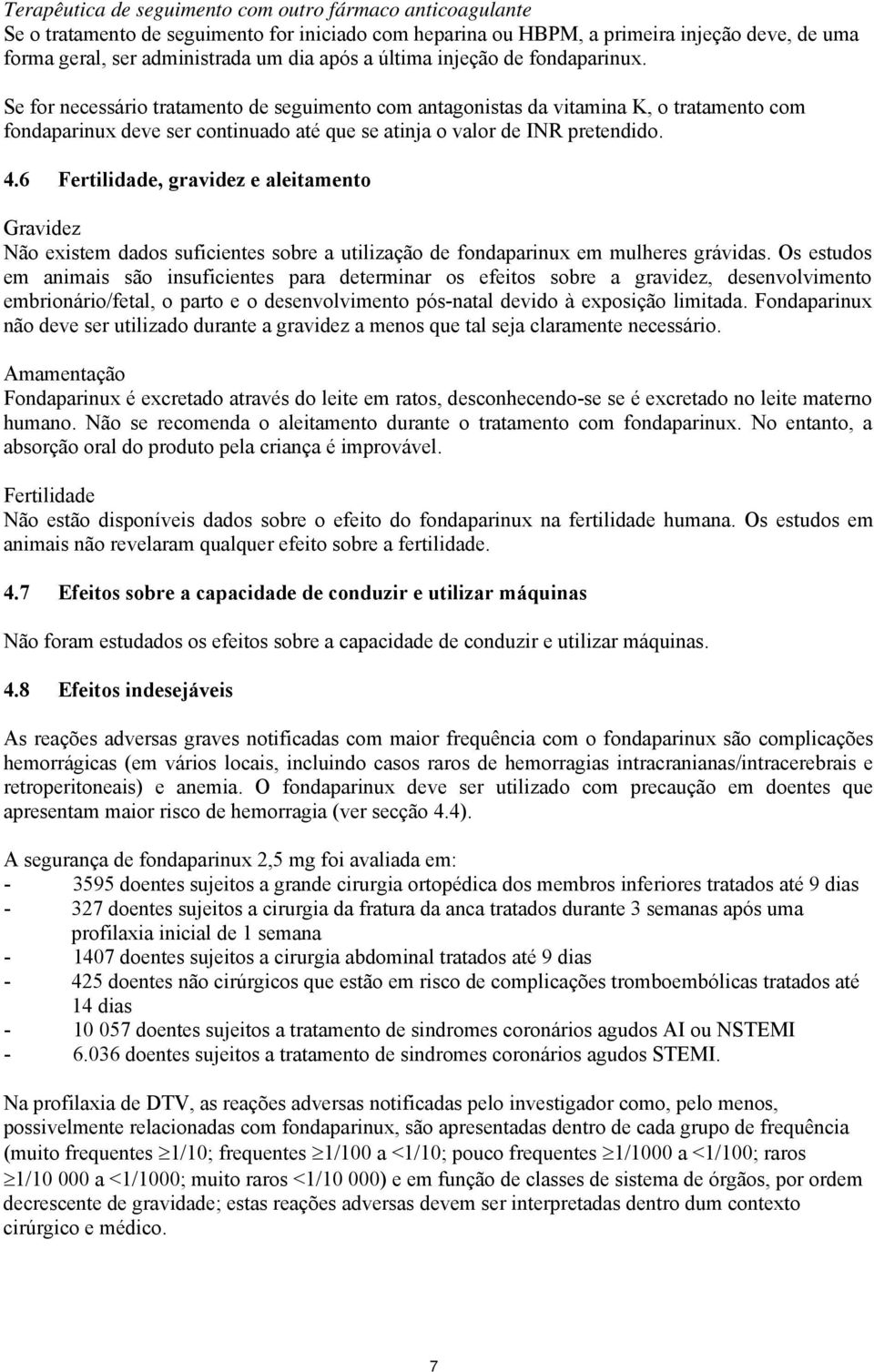 Terapêutica de seguimento com outro fármaco anticoagulante
Se o tratamento de seguimento for iniciado com heparina ou HBPM, a primeira injeção deve, de uma forma geral, ser administrada um dia após a última injeção de fondaparinux.

Se for necessário tratamento de seguimento com antagonistas da vitamina K, o tratamento com fondaparinux deve ser continuado até que se atinja o valor de INR pretendido.

4.6 Fertilidade, gravidez e aleitamento

Gravidez
Não existem dados suficientes sobre a utilização de fondaparinux em mulheres grávidas. Os estudos em animais são insuficientes para determinar os efeitos sobre a gravidez, desenvolvimento embrionário/fetal, o parto e o desenvolvimento pós-natal devido à exposição limitada. Fondaparinux não deve ser utilizado durante a gravidez a menos que tal seja claramente necessário.

Amamentação
Fondaparinux é excretado através do leite em ratos, desconhecendo-se se é excretado no leite materno humano. Não se recomenda o aleitamento durante o tratamento com fondaparinux. No entanto, a absorção oral do produto pela criança é improvável.

Fertilidade
Não estão disponíveis dados sobre o efeito do fondaparinux na fertilidade humana. Os estudos em animais não revelaram qualquer efeito sobre a fertilidade.

4.7 Efeitos sobre a capacidade de conduzir e utilizar máquinas

Não foram estudados os efeitos sobre a capacidade de conduzir e utilizar máquinas.

4.8 Efeitos indesejáveis

As reações adversas graves notificadas com maior frequência com o fondaparinux são complicações hemorrágicas (em vários locais, incluindo casos raros de hemorragias intracranianas/intracerebrais e retroperitoneais) e anemia. O fondaparinux deve ser utilizado com precaução em doentes que apresentam maior risco de hemorragia (ver secção 4.4).

A segurança de fondaparinux 2,5 mg foi avaliada em:
- 3595 doentes sujeitos a grande cirurgia ortopédica dos membros inferiores tratados até 9 dias
- 327 doentes sujeitos a cirurgia da fratura da anca tratados durante 3 semanas após uma profilaxia inicial de 1 semana
- 1407 doentes sujeitos a cirurgia abdominal tratados até 9 dias
- 425 doentes não cirúrgicos que estão em risco de complicações tromboembólicas tratados até 14 dias
- 10 057 doentes sujeitos a tratamento de sindromes coronários agudos AI ou NSTEMI
- 6.036 doentes sujeitos a tratamento de sindromes coronários agudos STEMI.

Na profilaxia de DTV, as reações adversas notificadas pelo investigador como, pelo menos, possivelmente relacionadas com fondaparinux, são apresentadas dentro de cada grupo de frequência (muito frequentes $\geq$1/10; frequentes $\geq$1/100 a <1/10; pouco frequentes $\geq$1/1000 a <1/100; raros $\geq$1/10 000 a <1/1000; muito raros <1/10 000) e em função de classes de sistema de órgãos, por ordem decrescente de gravidade; estas reações adversas devem ser interpretadas dentro dum contexto cirúrgico e médico.

7